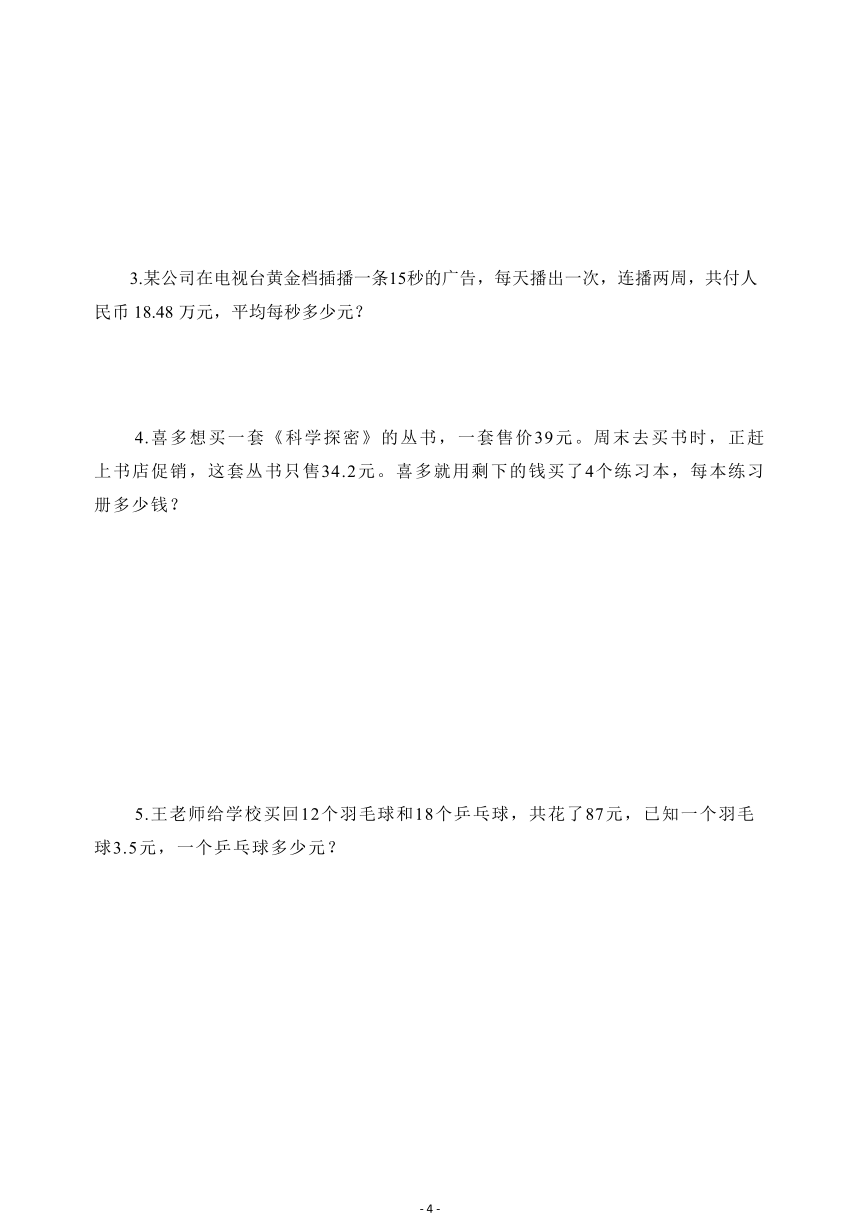 3.某公司在电视台黄金档插播一条15秒的广告，每天播出一次，连播两周，共付人民币 18.48 万元，平均每秒多少元？

4.喜多想买一套《科学探密》的丛书，一套售价39元。周末去买书时，正赶上书店促销，这套丛书只售34.2元。喜多就用剩下的钱买了4个练习本，每本练习册多少钱？

5.王老师给学校买回12个羽毛球和18个乒乓球，共花了87元，已知一个羽毛球3.5元，一个乒乓球多少元？

- 4 -